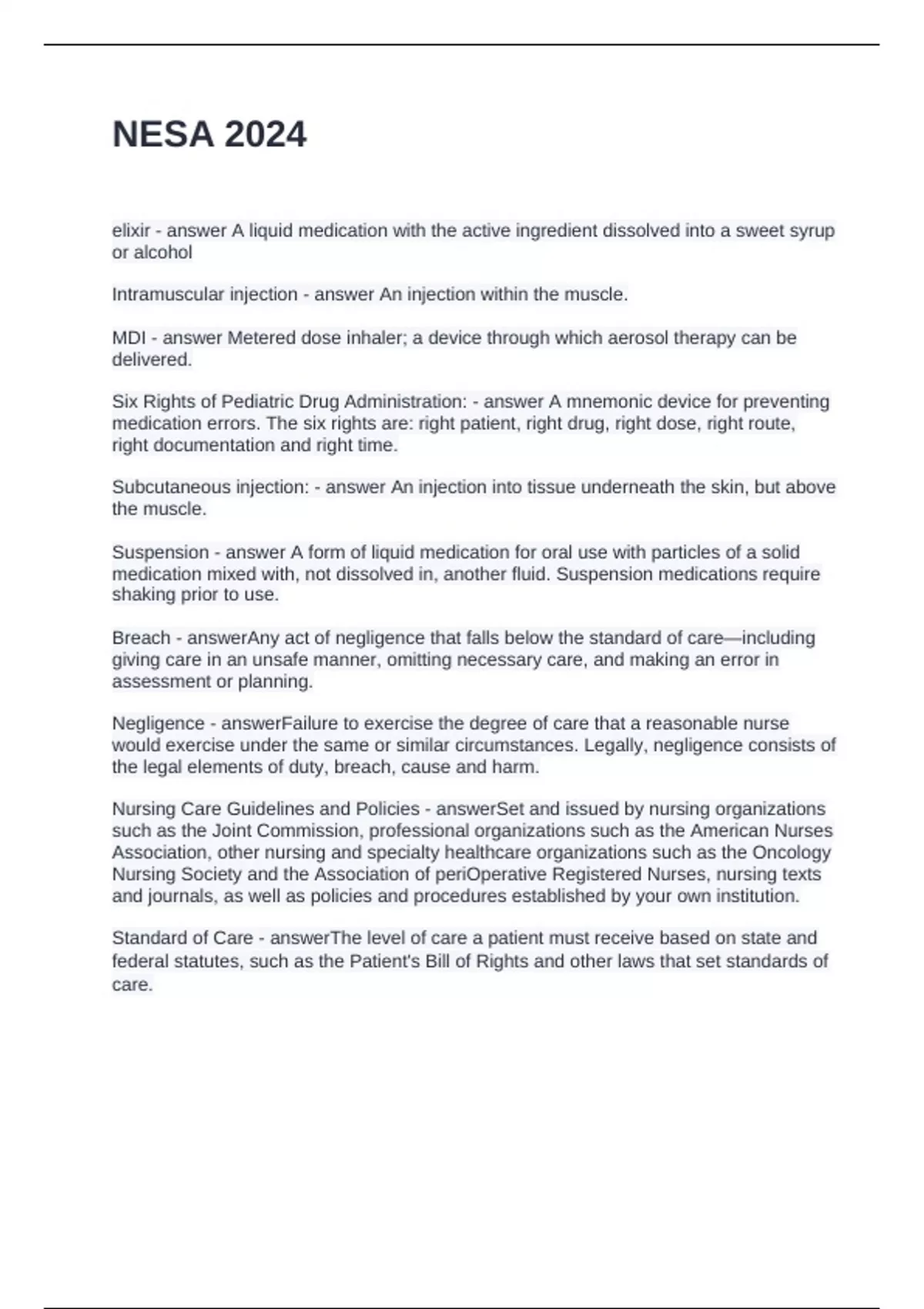 NESA 2024

elixir - answer A liquid medication with the active ingredient dissolved into a sweet syrup or alcohol

Intramuscular injection - answer An injection within the muscle.

MDI - answer Metered dose inhaler; a device through which aerosol therapy can be delivered.

Six Rights of Pediatric Drug Administration: - answer A mnemonic device for preventing medication errors. The six rights are: right patient, right drug, right dose, right route, right documentation and right time.

Subcutaneous injection: - answer An injection into tissue underneath the skin, but above the muscle.

Suspension - answer A form of liquid medication for oral use with particles of a solid medication mixed with, not dissolved in, another fluid. Suspension medications require shaking prior to use.

Breach - answerAny act of negligence that falls below the standard of care—including giving care in an unsafe manner, omitting necessary care, and making an error in assessment or planning.

Negligence - answerFailure to exercise the degree of care that a reasonable nurse would exercise under the same or similar circumstances. Legally, negligence consists of the legal elements of duty, breach, cause and harm.

Nursing Care Guidelines and Policies - answerSet and issued by nursing organizations such as the Joint Commission, professional organizations such as the American Nurses Association, other nursing and specialty healthcare organizations such as the Oncology Nursing Society and the Association of periOperative Registered Nurses, nursing texts and journals, as well as policies and procedures established by your own institution.

Standard of Care - answerThe level of care a patient must receive based on state and federal statutes, such as the Patient's Bill of Rights and other laws that set standards of care.